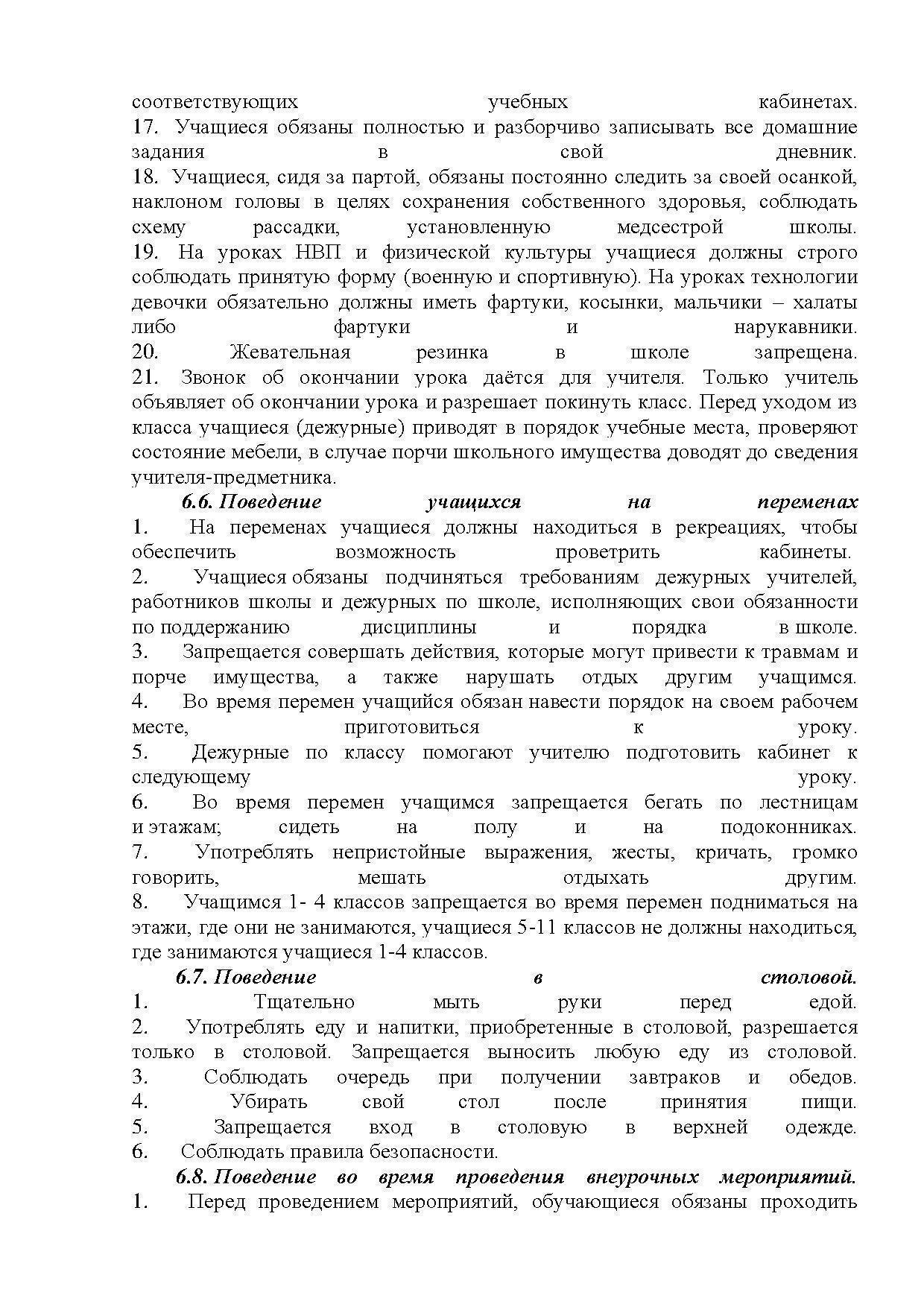 соответствующих учебных кабинетах.
17. Учащиеся обязаны полностью и разборчиво записывать все домашние задания в свой дневник.
18. Учащиеся, сидя за партой, обязаны постоянно следить за своей осанкой, наклоном головы в целях сохранения собственного здоровья, соблюдать схему рассадки, установленную медсестрой школы.
19. На уроках НВП и физической культуры учащиеся должны строго соблюдать принятую форму (военную и спортивную). На уроках технологии девочки обязательно должны иметь фартуки, косынки, мальчики – халаты либо фартуки и нарукавники.
20. Жевательная резинка в школе запрещена.
21. Звонок об окончании урока даётся для учителя. Только учитель объявляет об окончании урока и разрешает покинуть класс. Перед уходом из класса учащиеся (дежурные) приводят в порядок учебные места, проверяют состояние мебели, в случае порчи школьного имущества доводят до сведения учителя-предметника.

6.6. Поведение учащихся на переменах
1. На переменах учащиеся должны находиться в рекреациях, чтобы обеспечить возможность проветрить кабинеты.
2. Учащиеся обязаны подчиняться требованиям дежурных учителей, работников школы и дежурных по школе, исполняющих свои обязанности по поддержанию дисциплины и порядка в школе.
3. Запрещается совершать действия, которые могут привести к травмам и порче имущества, а также нарушать отдых другим учащимся.
4. Во время перемен учащийся обязан навести порядок на своем рабочем месте, приготовиться к уроку.
5. Дежурные по классу помогают учителю подготовить кабинет к следующему уроку.
6. Во время перемен учащимся запрещается бегать по лестницам и этажам; сидеть на полу и на подоконниках.
7. Употреблять непристойные выражения, жесты, кричать, громко говорить, мешать отдыхать другим.
8. Учащимся 1- 4 классов запрещается во время перемен подниматься на этажи, где они не занимаются, учащиеся 5-11 классов не должны находиться, где занимаются учащиеся 1-4 классов.

6.7. Поведение в столовой.
1. Тщательно мыть руки перед едой.
2. Употреблять еду и напитки, приобретенные в столовой, разрешается только в столовой. Запрещается выносить любую еду из столовой.
3. Соблюдать очередь при получении завтраков и обедов.
4. Убирать свой стол после принятия пищи.
5. Запрещается вход в столовую в верхней одежде.
6. Соблюдать правила безопасности.

6.8. Поведение во время проведения внеурочных мероприятий.
1. Перед проведением мероприятий, обучающиеся обязаны проходить